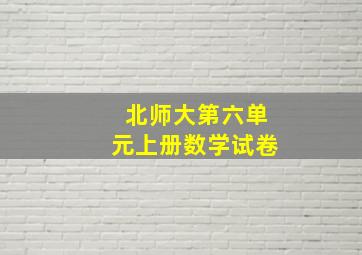 北师大第六单元上册数学试卷